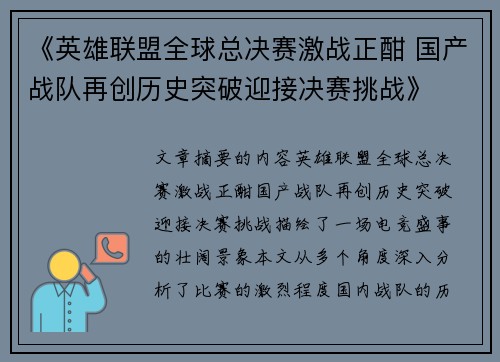 《英雄联盟全球总决赛激战正酣 国产战队再创历史突破迎接决赛挑战》

文章摘要的内容英雄联盟全球总决赛激战正酣国产战队再创历史突破迎接决赛挑战描绘了一场电竞盛事的壮阔景象本文从多个角度深入分析了比赛的激烈程度国内战队的历